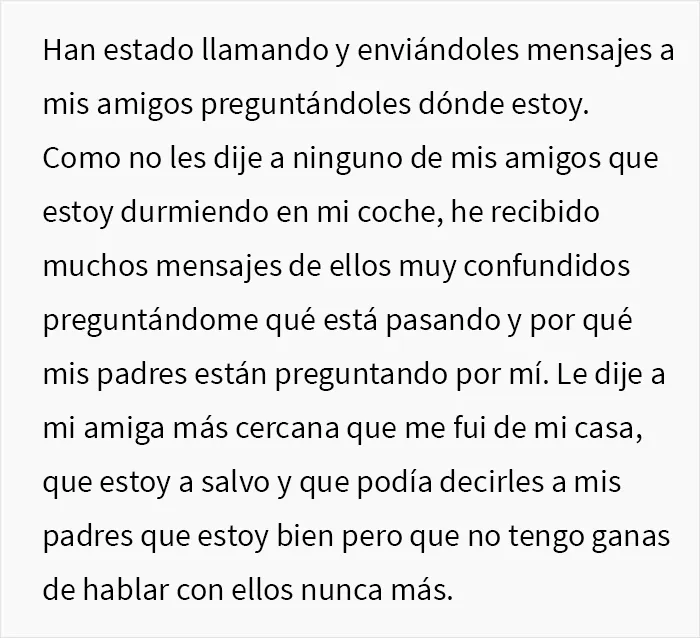 Han estado llamando y enviándoles mensajes a mis amigos preguntándoles dónde estoy. Como no les dije a ninguno de mis amigos que estoy durmiendo en mi coche, he recibido muchos mensajes de ellos muy confundidos preguntándome qué está pasando y por qué mis padres están preguntando por mí. Le dije a mi amiga más cercana que me fui de mi casa, que estoy a salvo y que podía decirles a mis padres que estoy bien pero que no tengo ganas de hablar con ellos nunca más.